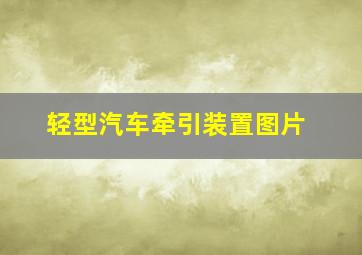 轻型汽车牵引装置图片